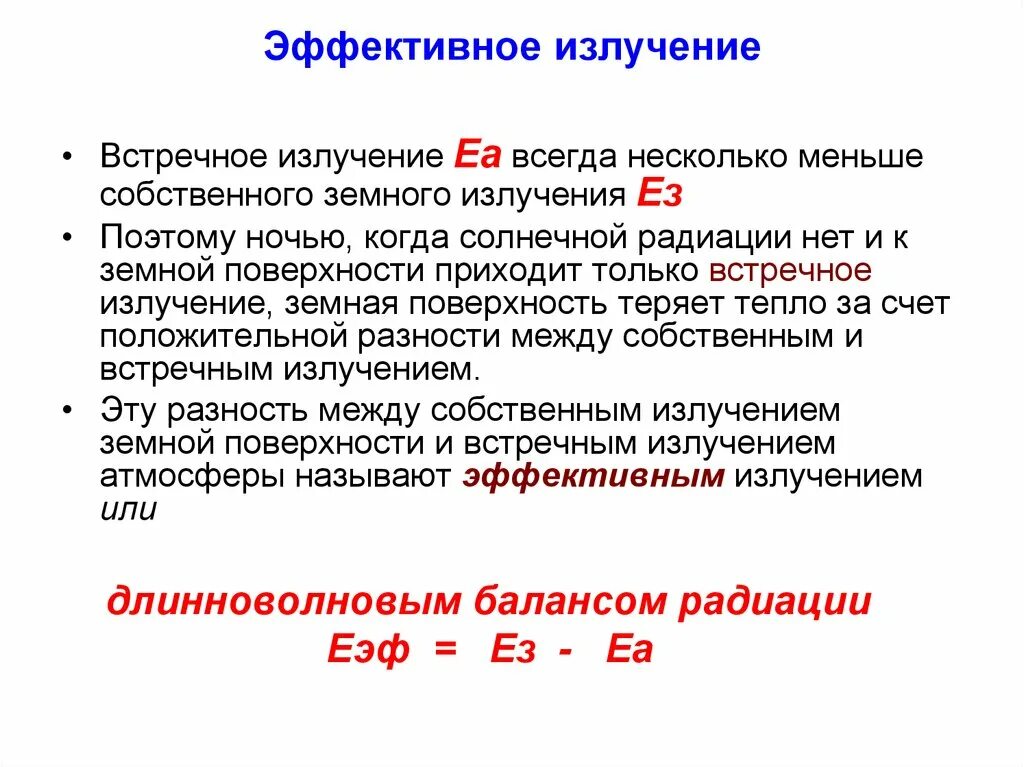 Эффективное излучение

• Встречное излучение Еа всегда несколько меньше собственного земного излучения Ез

• Поэтому ночью, когда солнечной радиации нет и к земной поверхности приходит только встречное излучение, земная поверхность теряет тепло за счет положительной разности между собственным и встречным излучением.

• Эту разность между собственным излучением земной поверхности и встречным излучением атмосферы называют эффективным излучением или

длинноволновым балансом радиации
Еэф = Ез - Еа